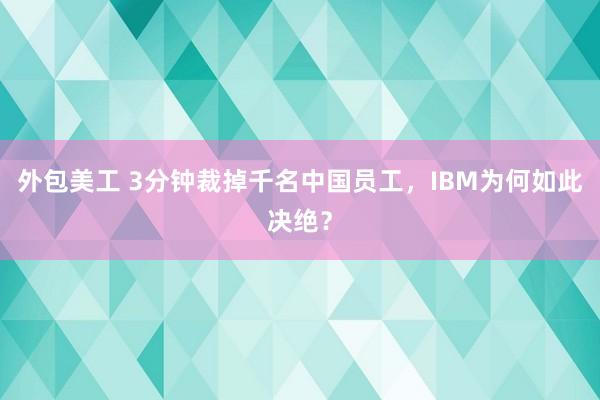 外包美工 3分钟裁掉千名中国员工，IBM为何如此决绝？